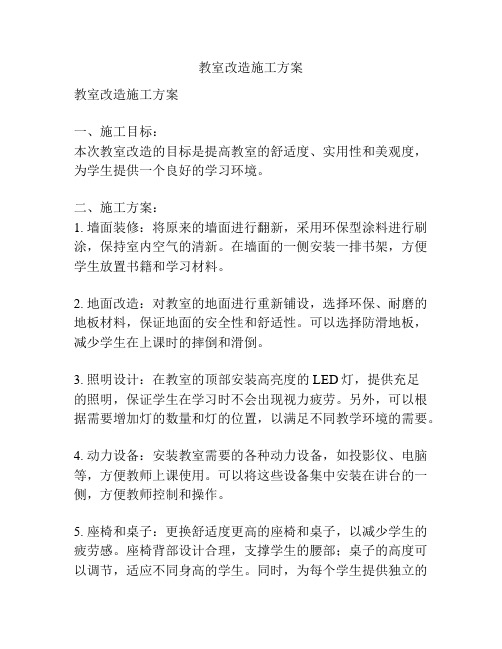 教室改造施工方案

教室改造施工方案

一、施工目标：
本次教室改造的目标是提高教室的舒适度、实用性和美观度，为学生提供一个良好的学习环境。

二、施工方案：
1. 墙面装修：将原来的墙面进行翻新，采用环保型涂料进行刷涂，保持室内空气的清新。在墙面的一侧安装一排书架，方便学生放置书籍和学习材料。

2. 地面改造：对教室的地面进行重新铺设，选择环保、耐磨的地板材料，保证地面的安全性和舒适性。可以选择防滑地板，减少学生在上课时的摔倒和滑倒。

3. 照明设计：在教室的顶部安装高亮度的 LED 灯，提供充足的照明，保证学生在学习时不会出现视力疲劳。另外，可以根据需要增加灯的数量和灯的位置，以满足不同教学环境的需要。

4. 动力设备：安装教室需要的各种动力设备，如投影仪、电脑等，方便教师上课使用。可以将这些设备集中安装在讲台的一侧，方便教师控制和操作。

5. 座椅和桌子：更换舒适度更高的座椅和桌子，以减少学生的疲劳感。座椅背部设计合理，支撑学生的腰部；桌子的高度可以调节，适应不同身高的学生。同时，为每个学生提供独立的